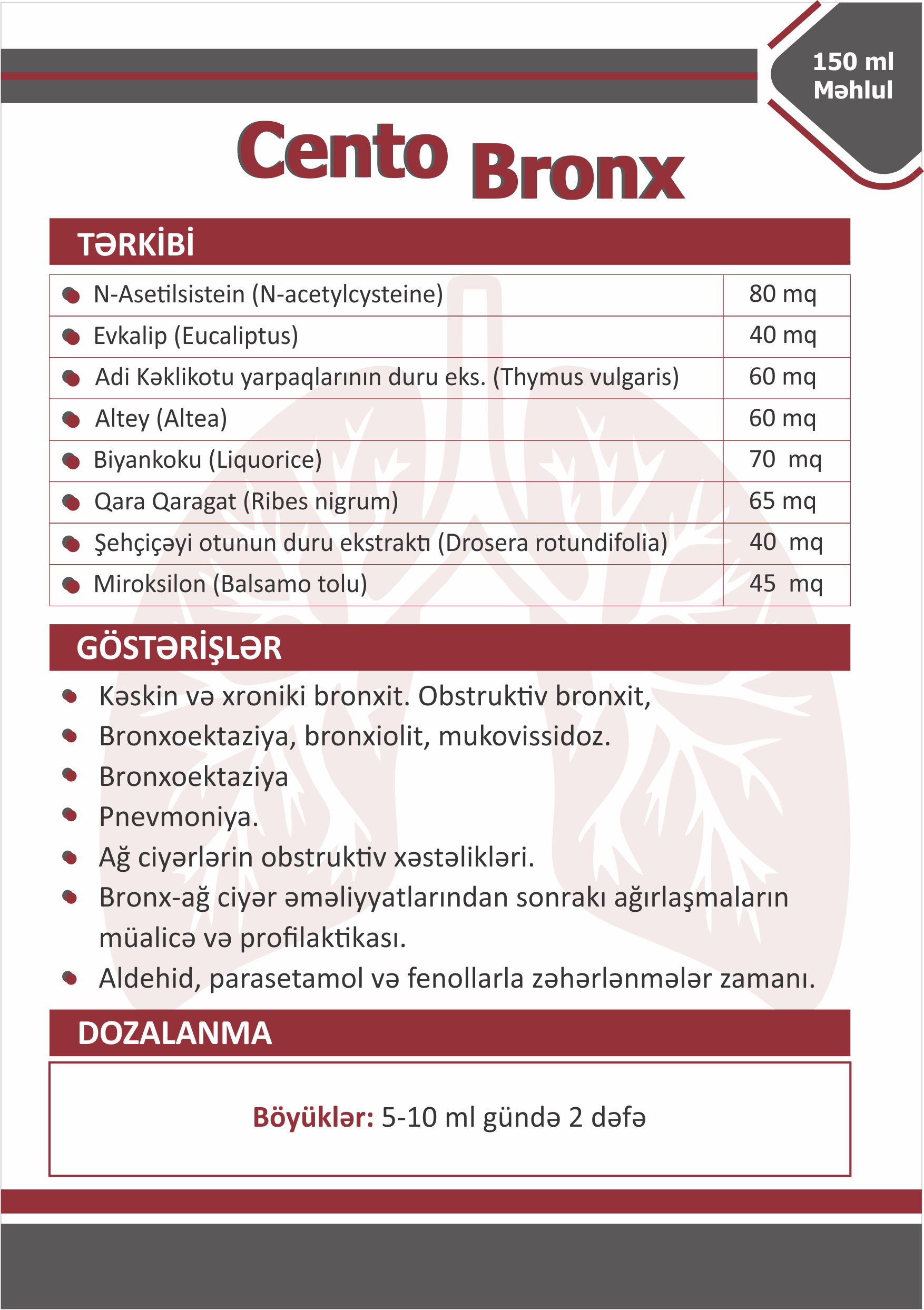 150 ml
Məhlul

Cento Bronx

TƏRKİBİ

| | |
|---|---|
| N-Asetilsistein (N-acetylcysteine) | 80 mq |
| Evkalip (Eucaliptus) | 40 mq |
| Adi Kəklikotu yarpaqlarının duru eks. (Thymus vulgaris) | 60 mq |
| Altey (Altea) | 60 mq |
| Biyankoku (Liquorice) | 70 mq |
| Qara Qaragat (Ribes nigrum) | 65 mq |
| Şehçiçəyi otunun duru ekstraktı (Drosera rotundifolia) | 40 mq |
| Miroksilon (Balsamo tolu) | 45 mq |

GÖSTƏRİŞLƏR

Kəskin və xroniki bronxit. Obstruktiv bronxit,
Bronxoektaziya, bronxiolit, mukovissidoz.
Bronxoektaziya
Pnevmoniya.
Ağ ciyərlərin obstruktiv xəstəlikləri.
Bronx-ağ ciyər əməliyyatlarından sonrakı ağırlaşmaların müalicə və profilaktikası.
Aldehid, parasetamol və fenollarla zəhərlənmələr zamanı.

DOZALANMA

Böyüklər: 5-10 ml gündə 2 dəfə